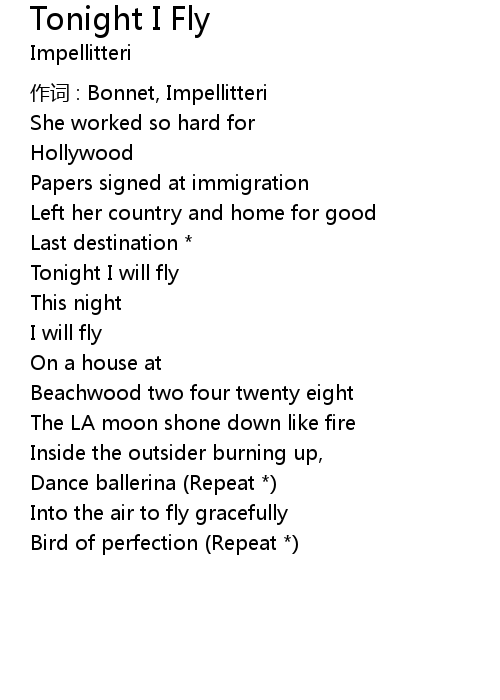 Tonight I Fly
Impellitteri

作词 : Bonnet, Impellitteri
She worked so hard for
Hollywood
Papers signed at immigration
Left her country and home for good
Last destination *
Tonight I will fly
This night
I will fly
On a house at
Beachwood two four twenty eight
The LA moon shone down like fire
Inside the outsider burning up,
Dance ballerina (Repeat *)
Into the air to fly gracefully
Bird of perfection (Repeat *)